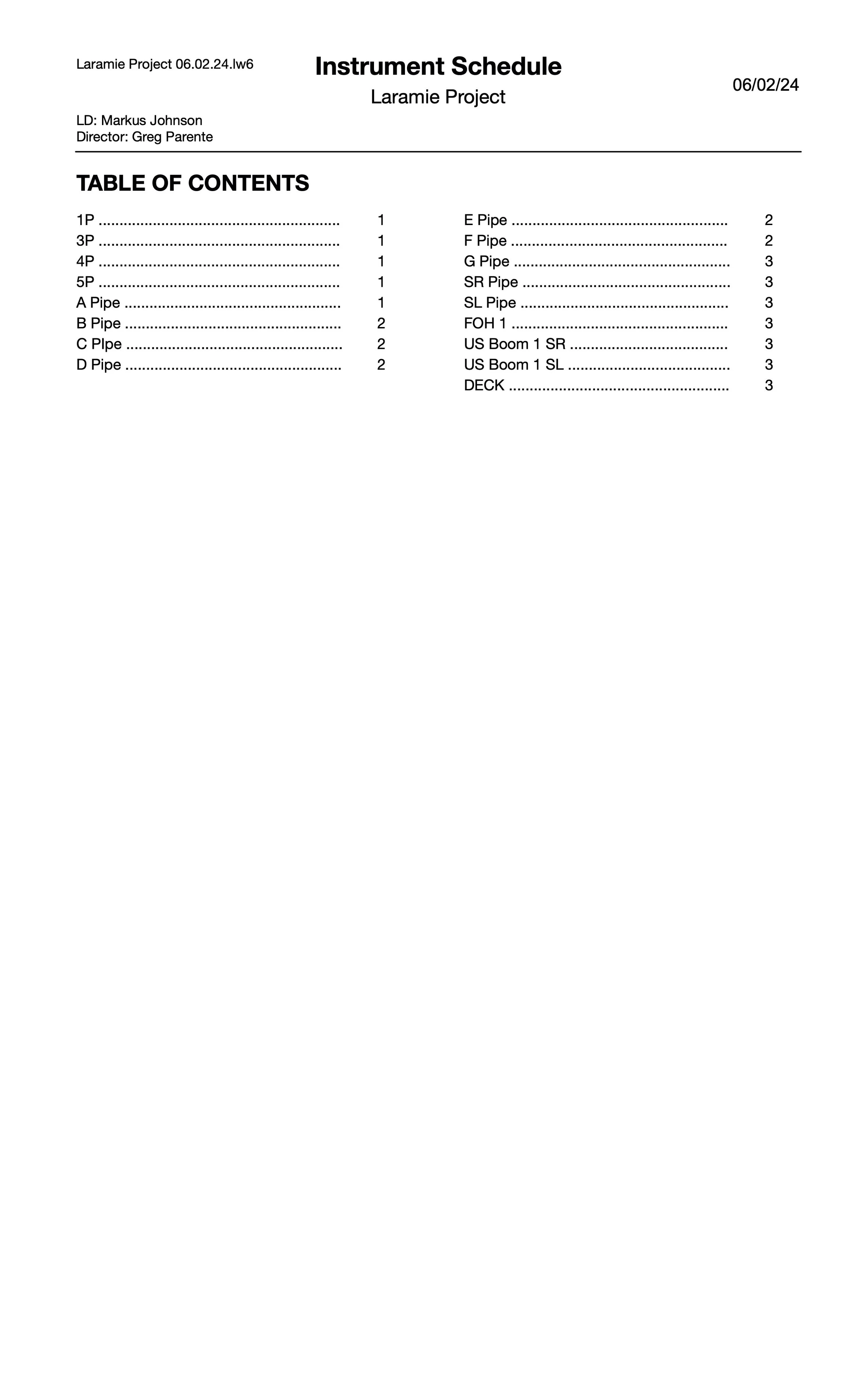 Laramie Project 06.02.24.lw6

Instrument Schedule

Laramie Project

06/02/24

LD: Markus Johnson
Director: Greg Parente

TABLE OF CONTENTS

1P .......................................................... 1
3P .......................................................... 1
4P .......................................................... 1
5P .......................................................... 1
A Pipe .................................................... 1
B Pipe .................................................... 2
C PIpe .................................................... 2
D Pipe .................................................... 2

E Pipe .................................................... 2
F Pipe .................................................... 2
G Pipe .................................................... 3
SR Pipe .................................................. 3
SL Pipe .................................................. 3
FOH 1 .................................................... 3
US Boom 1 SR ...................................... 3
US Boom 1 SL ....................................... 3
DECK ..................................................... 3